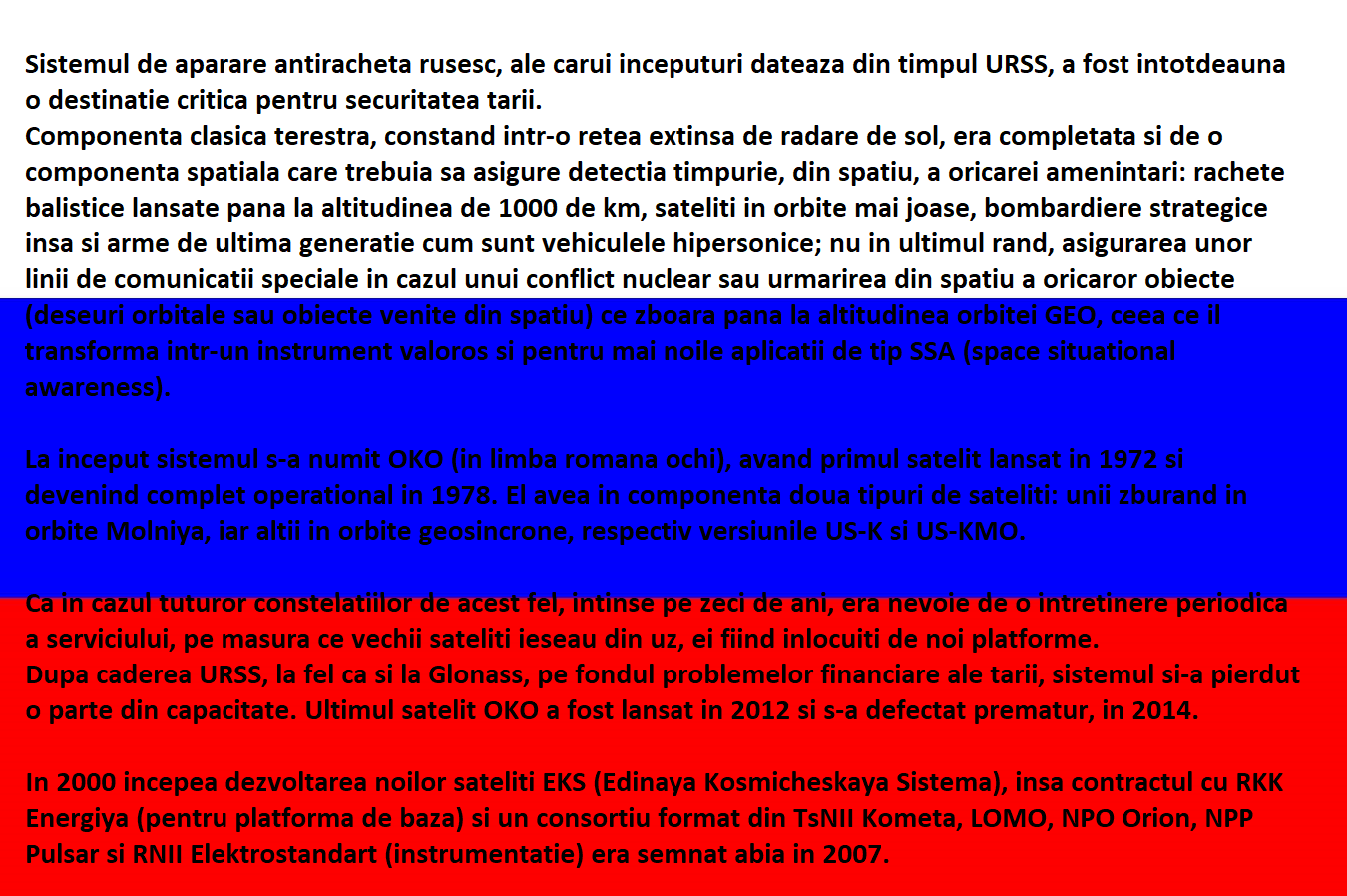 Sistemul de aparare antiracheta rusesc, ale carui inceputuri dateaza din timpul URSS, a fost intotdeauna o destinatie critica pentru securitatea tarii.
Componenta clasica terestra, constand intr-o retea extinsa de radare de sol, era completata si de o componenta spatiala care trebuia sa asigure detectia timpurie, din spatiu, a oricarei amenintari: rachete balistice lansate pana la altitudinea de 1000 de km, sateliti in orbite mai joase, bombardiere strategice insa si arme de ultima generatie cum sunt vehiculele hipersonice; nu in ultimul rand, asigurarea unor linii de comunicatii speciale in cazul unui conflict nuclear sau urmarirea din spatiu a oricaror obiecte (deseuri orbitale sau obiecte venite din spatiu) ce zboara pana la altitudinea orbitei GEO, ceea ce il transforma intr-un instrument valoros si pentru mai noile aplicatii de tip SSA (space situational awareness).

La inceput sistemul s-a numit OKO (in limba romana ochi), avand primul satelit lansat in 1972 si devenind complet operational in 1978. El avea in componenta doua tipuri de sateliti: unii zburand in orbite Molniya, iar altii in orbite geosincrone, respectiv versiunile US-K si US-KMO.

Ca in cazul tuturor constelatiilor de acest fel, intinse pe zeci de ani, era nevoie de o intretinere periodica a serviciului, pe masura ce vechii sateliti ieseau din uz, ei fiind inlocuiti de noi platforme.
Dupa caderea URSS, la fel ca si la Glonass, pe fondul problemelor financiare ale tarii, sistemul si-a pierdut o parte din capacitate. Ultimul satelit OKO a fost lansat in 2012 si s-a defectat prematur, in 2014.

In 2000 incepea dezvoltarea noilor sateliti EKS (Edinaya Kosmicheskaya Sistema), insa contractul cu RKK Energiya (pentru platforma de baza) si un consortiu format din TsNII Kometa, LOMO, NPO Orion, NPP Pulsar si RNII Elektrostandart (instrumentatie) era semnat abia in 2007.